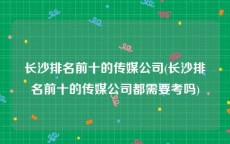 长沙排名前十的传媒公司(长沙排名前十的传媒公司都需要考吗)